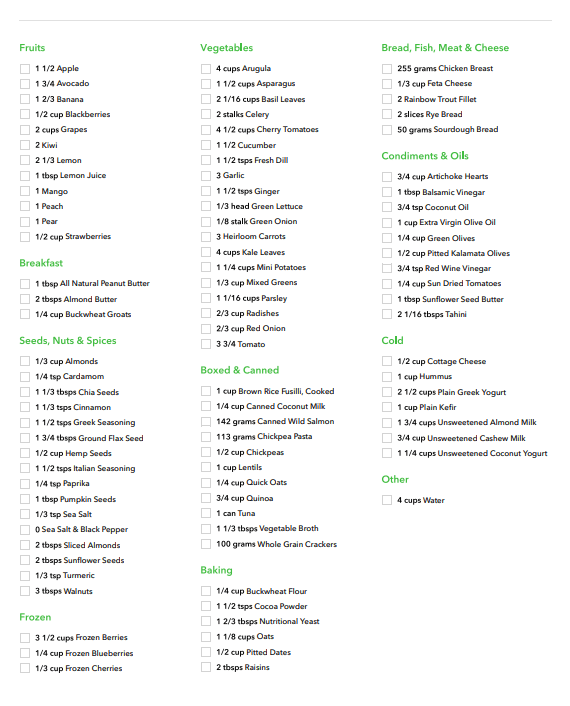 Fruits

1 1/2 Apple
1 3/4 Avocado
1 2/3 Banana
1/2 cup Blackberries
2 cups Grapes
2 Kiwi
2 1/3 Lemon
1 tbsp Lemon Juice
1 Mango
1 Peach
1 Pear
1/2 cup Strawberries

Breakfast

1 tbsp All Natural Peanut Butter
2 tbsps Almond Butter
1/4 cup Buckwheat Groats

Seeds, Nuts & Spices

1/3 cup Almonds
1/4 tsp Cardamom
1 1/3 tbsps Chia Seeds
1 1/3 tsps Cinnamon
1 1/2 tsps Greek Seasoning
1 3/4 tbsps Ground Flax Seed
1/2 cup Hemp Seeds
1 1/2 tsps Italian Seasoning
1/4 tsp Paprika
1 tbsp Pumpkin Seeds
1/3 tsp Sea Salt
0 Sea Salt & Black Pepper
2 tbsps Sliced Almonds
2 tbsps Sunflower Seeds
1/3 tsp Turmeric
3 tbsps Walnuts

Frozen

3 1/2 cups Frozen Berries
1/4 cup Frozen Blueberries
1/3 cup Frozen Cherries

Vegetables

4 cups Arugula
1 1/2 cups Asparagus
2 1/16 cups Basil Leaves
2 stalks Celery
4 1/2 cups Cherry Tomatoes
1 1/2 Cucumber
1 1/2 tsps Fresh Dill
3 Garlic
1 1/2 tsps Ginger
1/3 head Green Lettuce
1/8 stalk Green Onion
3 Heirloom Carrots
4 cups Kale Leaves
1 1/4 cups Mini Potatoes
1/3 cup Mixed Greens
1 1/16 cups Parsley
2/3 cup Radishes
2/3 cup Red Onion
3 3/4 Tomato

Boxed & Canned

1 cup Brown Rice Fusilli, Cooked
1/4 cup Canned Coconut Milk
142 grams Canned Wild Salmon
113 grams Chickpea Pasta
1/2 cup Chickpeas
1 cup Lentils
1/4 cup Quick Oats
3/4 cup Quinoa
1 can Tuna
1 1/3 tbsps Vegetable Broth
100 grams Whole Grain Crackers

Baking

1/4 cup Buckwheat Flour
1 1/2 tsps Cocoa Powder
1 2/3 tbsps Nutritional Yeast
1 1/8 cups Oats
1/2 cup Pitted Dates
2 tbsps Raisins

Bread, Fish, Meat & Cheese

255 grams Chicken Breast
1/3 cup Feta Cheese
2 Rainbow Trout Fillet
2 slices Rye Bread
50 grams Sourdough Bread

Condiments & Oils

3/4 cup Artichoke Hearts
1 tbsp Balsamic Vinegar
3/4 tsp Coconut Oil
1 cup Extra Virgin Olive Oil
1/4 cup Green Olives
1/2 cup Pitted Kalamata Olives
3/4 tsp Red Wine Vinegar
1/4 cup Sun Dried Tomatoes
1 tbsp Sunflower Seed Butter
2 1/16 tbsps Tahini

Cold

1/2 cup Cottage Cheese
1 cup Hummus
2 1/2 cups Plain Greek Yogurt
1 cup Plain Kefir
1 3/4 cups Unsweetened Almond Milk
3/4 cup Unsweetened Cashew Milk
1 1/4 cups Unsweetened Coconut Yogurt

Other

4 cups Water